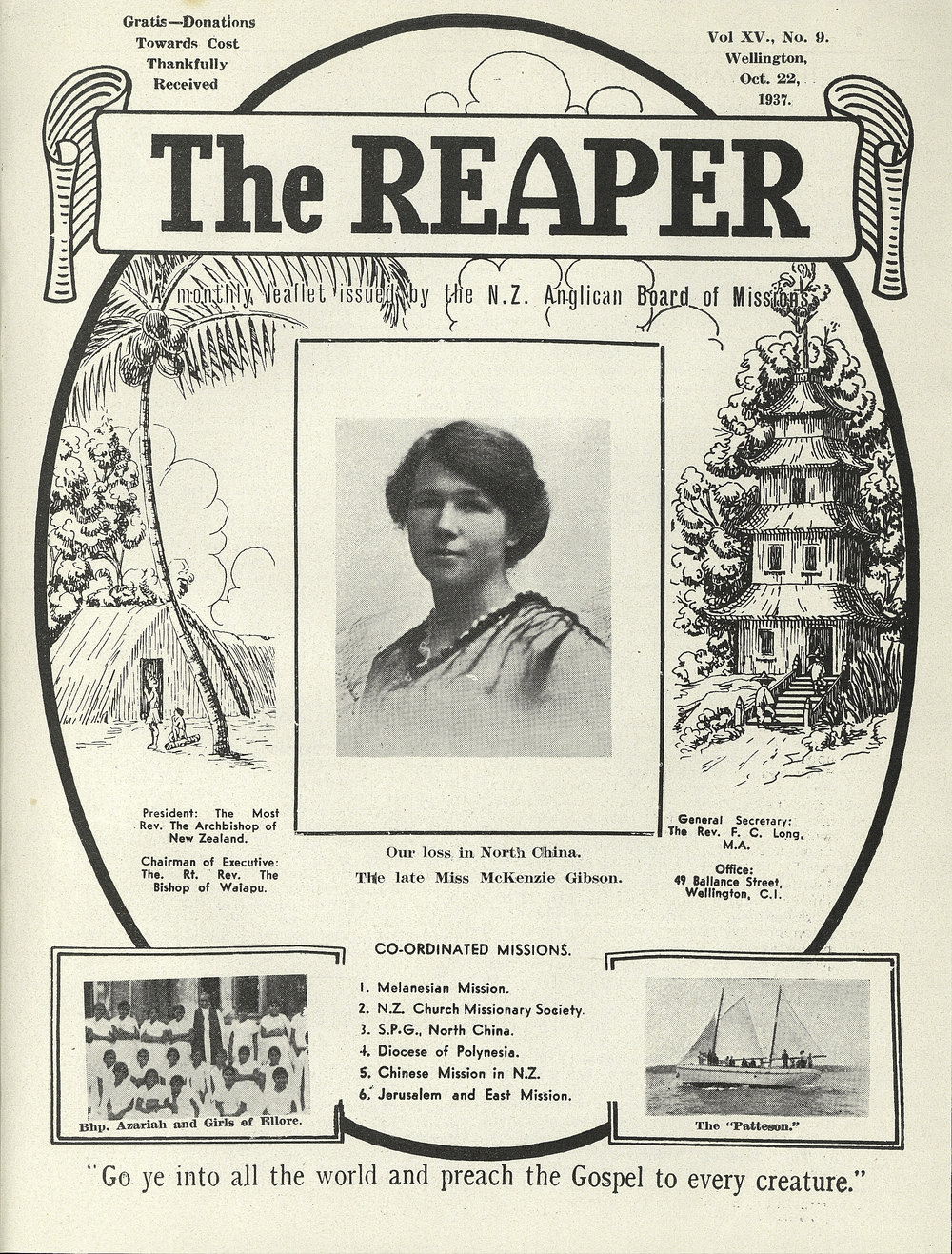 Gratis—Donations Towards Cost Thankfully Received

Vol XV., No. 9. Wellington, Oct. 22, 1937.

The REAPER

A monthly leaflet issued by the N.Z. Anglican Board of Missions

President: The Most Rev. The Archbishop of New Zealand.

Chairman of Executive: The. Rt. Rev. The Bishop of Waiapu.

Our loss in North China.
The late Miss McKenzie Gibson.

General Secretary: The Rev. F. C. Long, M.A.

Office: 49 Ballance Street, Wellington, C.I.

CO-ORDINATED MISSIONS.

1. Melanesian Mission.
2. N.Z. Church Missionary Society.
3. S.P.G., North China.
4. Diocese of Polynesia.
5. Chinese Mission in N.Z.
6. Jerusalem and East Mission.

Bhp. Azariah and Girls of Ellore.

The "Patteson."

"Go ye into all the world and preach the Gospel to every creature."